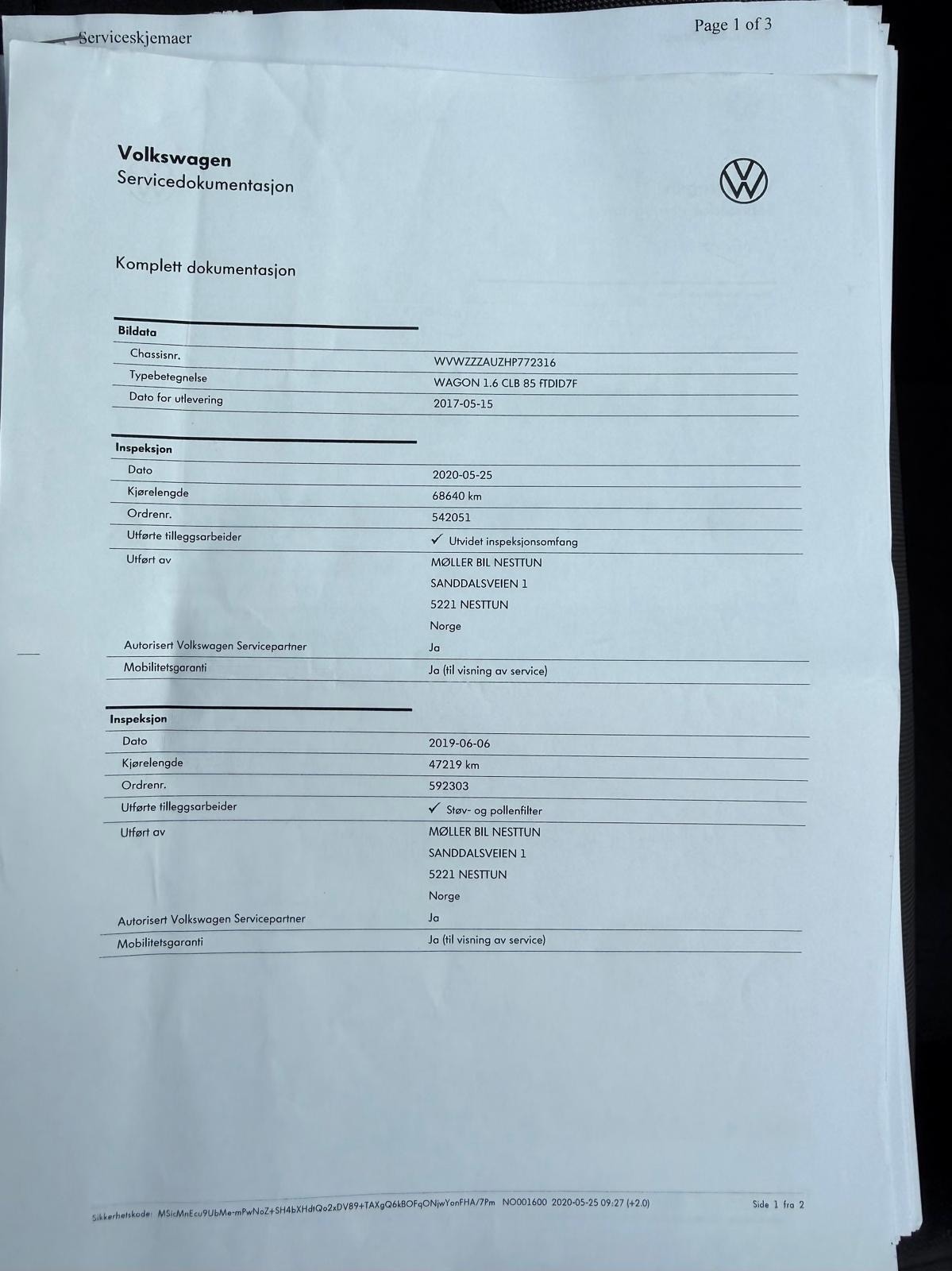 Serviceskjemaer

Page 1 of 3

Volkswagen
Servicedokumentasjon

Komplett dokumentasjon

| Bildata | |
|---|---|
| Chassisnr. | WVWZZZAUZHP772316 |
| Typebetegnelse | WAGON 1.6 CLB 85 fTDID7F |
| Dato for utlevering | 2017-05-15 |

| Inspeksjon | |
|---|---|
| Dato | 2020-05-25 |
| Kjørelengde | 68640 km |
| Ordrenr. | 542051 |
| Utførte tilleggsarbeider | ✓ Utvidet inspeksjonsomfang |
| Utført av | MØLLER BIL NESTTUN SANDDALSVEIEN 1 5221 NESTTUN Norge |
| Autorisert Volkswagen Servicepartner | Ja |
| Mobilitetsgaranti | Ja (til visning av service) |

| Inspeksjon | |
|---|---|
| Dato | 2019-06-06 |
| Kjørelengde | 47219 km |
| Ordrenr. | 592303 |
| Utførte tilleggsarbeider | ✓ Støv- og pollenfilter |
| Utført av | MØLLER BIL NESTTUN SANDDALSVEIEN 1 5221 NESTTUN Norge |
| Autorisert Volkswagen Servicepartner | Ja |
| Mobilitetsgaranti | Ja (til visning av service) |

Sikkerhetskode: MSicMnEcu9UbMe-mPwNoZ+SH4bXHdtQo2xDV89+TAXgQ6kBOFqONjwYonFHA/7Pm NO001600 2020-05-25 09:27 (+2.0) Side 1 fra 2